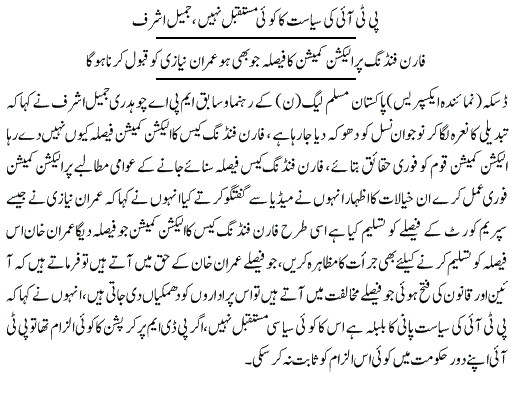 پی ٹی آئی کی سیاست کا کوئی مستقبل نہیں، جمیل اشرف

فارن فنڈنگ پر الیکشن کمیشن کا فیصلہ جو بھی ہو عمران نیازی کو قبول کرنا ہوگا

ڈسکہ (نمائندہ ایکسپریس) پاکستان مسلم لیگ (ن) کے رہنما و سابق ایم پی اے چوہدری جمیل اشرف نے کہا کہ تبدیلی کا نعرہ لگا کر نوجوان نسل کو دھوکہ دیا جا رہا ہے، فارن فنڈنگ کیس کا الیکشن کمیشن فیصلہ کیوں نہیں دے رہا الیکشن کمیشن قوم کو فوری حقائق بتائے، فارن فنڈنگ کیس فیصلہ سنائے جانے کے عوامی مطالبے پر الیکشن کمیشن فوری عمل کرے ان خیالات کا اظہار انہوں نے میڈیا سے گفتگو کرتے کیا انہوں نے کہا کہ عمران نیازی نے جیسے سپریم کورٹ کے فیصلے کو تسلیم کیا ہے اسی طرح فارن فنڈنگ کیس کا الیکشن کمیشن جو فیصلہ دیگا عمران خان اس فیصلہ کو تسلیم کرنے کیلئے بھی جرأت کا مظاہرہ کریں، جو فیصلے عمران خان کے حق میں آتے ہیں تو فرماتے ہیں کہ آئین اور قانون کی فتح ہوئی جو فیصلے مخالفت میں آتے ہیں تو اس پر اداروں کو دھمکیاں دی جاتی ہیں، انہوں نے کہا کہ پی ٹی آئی کی سیاست پانی کا بلبلہ ہے اس کا کوئی سیاسی مستقبل نہیں، اگر پی ڈی ایم پر کرپشن کا کوئی الزام تھا تو پی ٹی آئی اپنے دور حکومت میں کوئی اس الزام کو ثابت نہ کر سکی۔